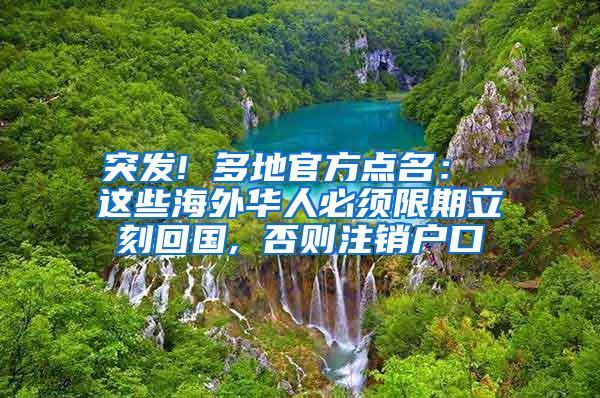 突发！多地官方点名：这些海外华人必须限期立刻回国，否则注销户口